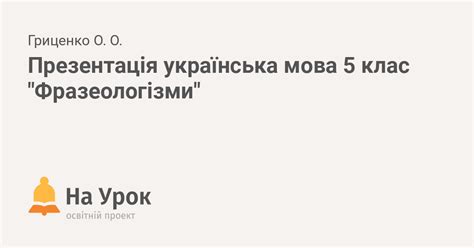 Гриценко О. О.

Презентація українська мова 5 клас "Фразеологізми"

На Урок
освітній проект